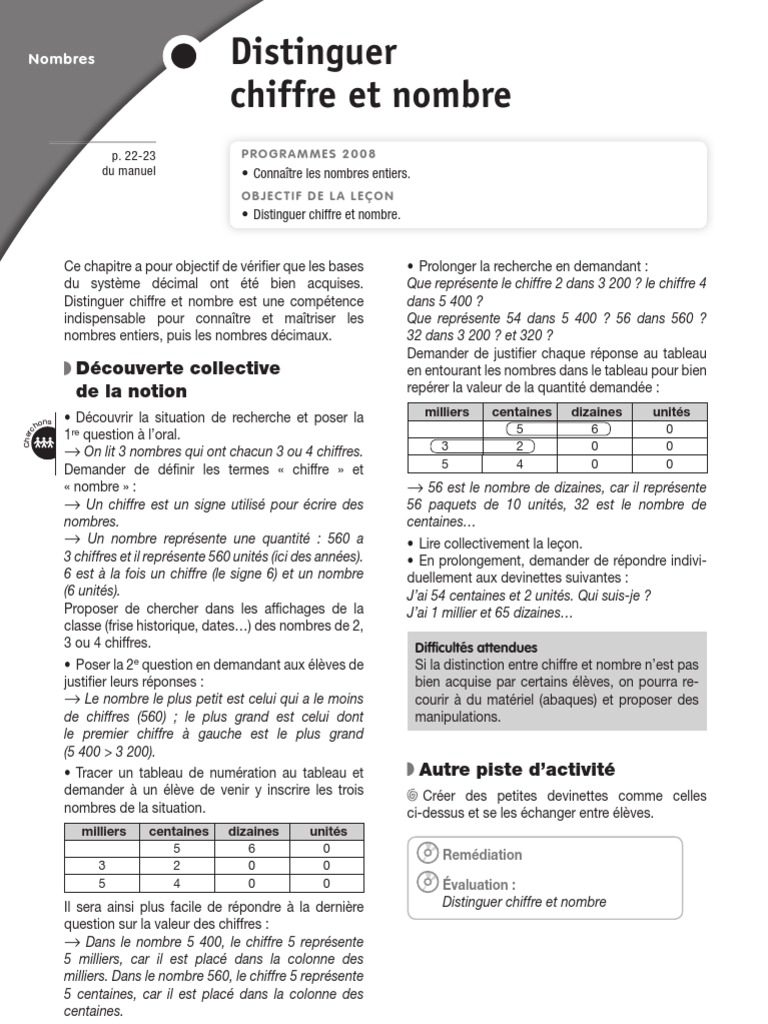 Nombres

Distinguer chiffre et nombre

p. 22-23 du manuel

PROGRAMMES 2008
• Connaître les nombres entiers.
OBJECTIF DE LA LEÇON
• Distinguer chiffre et nombre.

Ce chapitre a pour objectif de vérifier que les bases du système décimal ont été bien acquises. Distinguer chiffre et nombre est une compétence indispensable pour connaître et maîtriser les nombres entiers, puis les nombres décimaux.

Découverte collective de la notion

Cherchons

• Découvrir la situation de recherche et poser la 1re question à l'oral.
→ On lit 3 nombres qui ont chacun 3 ou 4 chiffres.
Demander de définir les termes « chiffre » et « nombre » :
→ Un chiffre est un signe utilisé pour écrire des nombres.
→ Un nombre représente une quantité : 560 a 3 chiffres et il représente 560 unités (ici des années). 6 est à la fois un chiffre (le signe 6) et un nombre (6 unités).
Proposer de chercher dans les affichages de la classe (frise historique, dates…) des nombres de 2, 3 ou 4 chiffres.

• Poser la 2e question en demandant aux élèves de justifier leurs réponses :
→ Le nombre le plus petit est celui qui a le moins de chiffres (560) ; le plus grand est celui dont le premier chiffre à gauche est le plus grand (5 400 > 3 200).

• Tracer un tableau de numération au tableau et demander à un élève de venir y inscrire les trois nombres de la situation.

| milliers | centaines | dizaines | unités |
|---|---|---|---|
| | 5 | 6 | 0 |
| 3 | 2 | 0 | 0 |
| 5 | 4 | 0 | 0 |

Il sera ainsi plus facile de répondre à la dernière question sur la valeur des chiffres :
→ Dans le nombre 5 400, le chiffre 5 représente 5 milliers, car il est placé dans la colonne des milliers. Dans le nombre 560, le chiffre 5 représente 5 centaines, car il est placé dans la colonne des centaines.

• Prolonger la recherche en demandant :
Que représente le chiffre 2 dans 3 200 ? le chiffre 4 dans 5 400 ?
Que représente 54 dans 5 400 ? 56 dans 560 ? 32 dans 3 200 ? et 320 ?
Demander de justifier chaque réponse au tableau en entourant les nombres dans le tableau pour bien repérer la valeur de la quantité demandée :

| milliers | centaines | dizaines | unités |
|---|---|---|---|
| | 5 | 6 | 0 |
| 3 | 2 | 0 | 0 |
| 5 | 4 | 0 | 0 |

→ 56 est le nombre de dizaines, car il représente 56 paquets de 10 unités, 32 est le nombre de centaines…

• Lire collectivement la leçon.
• En prolongement, demander de répondre individuellement aux devinettes suivantes :
J'ai 54 centaines et 2 unités. Qui suis-je ?
J'ai 1 millier et 65 dizaines…

Difficultés attendues
Si la distinction entre chiffre et nombre n'est pas bien acquise par certains élèves, on pourra recourir à du matériel (abaques) et proposer des manipulations.

Autre piste d'activité

Créer des petites devinettes comme celles ci-dessus et se les échanger entre élèves.

Remédiation
Évaluation :
Distinguer chiffre et nombre